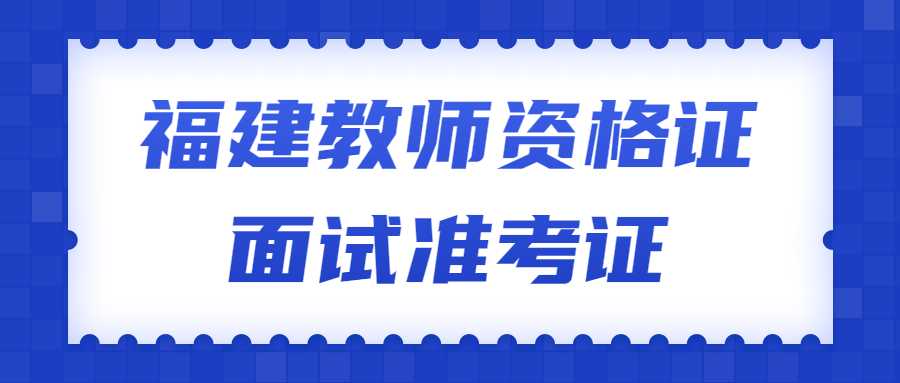 福建教师资格证
面试准考证